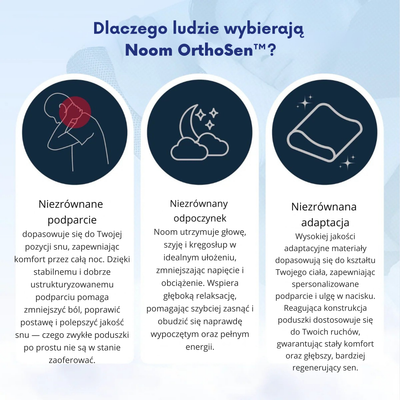 Dlaczego ludzie wybierają Noom OrthoSen™?

Niezrównane podparcie
dopasowuje się do Twojej pozycji snu, zapewniając komfort przez całą noc. Dzięki stabilnemu i dobrze ustrukturyzowanemu podparciu pomaga zmniejszyć ból, poprawić postawę i polepszyć jakość snu — czego zwykłe poduszki po prostu nie są w stanie zaoferować.

Niezrównany odpoczynek
Noom utrzymuje głowę, szyję i kręgosłup w idealnym ułożeniu, zmniejszając napięcie i obciążenie. Wspiera głęboką relaksację, pomagając szybciej zasnąć i obudzić się naprawdę wypoczętym oraz pełnym energii.

Niezrównana adaptacja
Wysokiej jakości adaptacyjne materiały dopasowują się do kształtu Twojego ciała, zapewniając spersonalizowane podparcie i ulgę w nacisku. Reagująca konstrukcja poduszki dostosowuje się do Twoich ruchów, gwarantując stały komfort oraz głębszy, bardziej regenerujący sen.